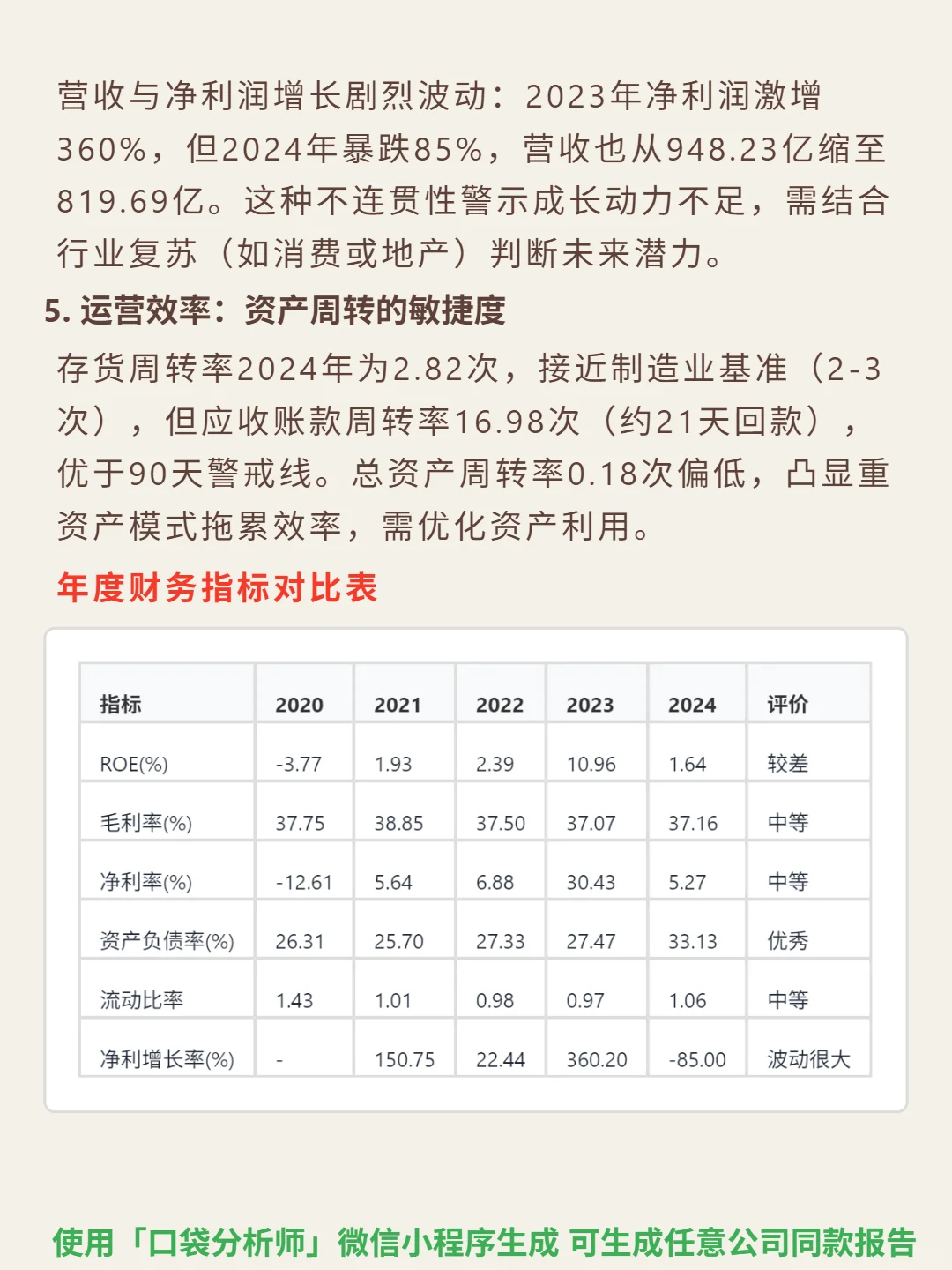 营收与净利润增长剧烈波动：2023年净利润激增360%，但2024年暴跌85%，营收也从948.23亿缩至819.69亿。这种不连贯性警示成长动力不足，需结合行业复苏（如消费或地产）判断未来潜力。

5. 运营效率：资产周转的敏捷度

存货周转率2024年为2.82次，接近制造业基准（2-3次），但应收账款周转率16.98次（约21天回款），优于90天警戒线。总资产周转率0.18次偏低，凸显重资产模式拖累效率，需优化资产利用。

年度财务指标对比表

| 指标 | 2020 | 2021 | 2022 | 2023 | 2024 | 评价 |
|---|---|---|---|---|---|---|
| ROE(%) | -3.77 | 1.93 | 2.39 | 10.96 | 1.64 | 较差 |
| 毛利率(%) | 37.75 | 38.85 | 37.50 | 37.07 | 37.16 | 中等 |
| 净利率(%) | -12.61 | 5.64 | 6.88 | 30.43 | 5.27 | 中等 |
| 资产负债率(%) | 26.31 | 25.70 | 27.33 | 27.47 | 33.13 | 优秀 |
| 流动比率 | 1.43 | 1.01 | 0.98 | 0.97 | 1.06 | 中等 |
| 净利增长率(%) | - | 150.75 | 22.44 | 360.20 | -85.00 | 波动很大 |

使用「口袋分析师」微信小程序生成 可生成任意公司同款报告